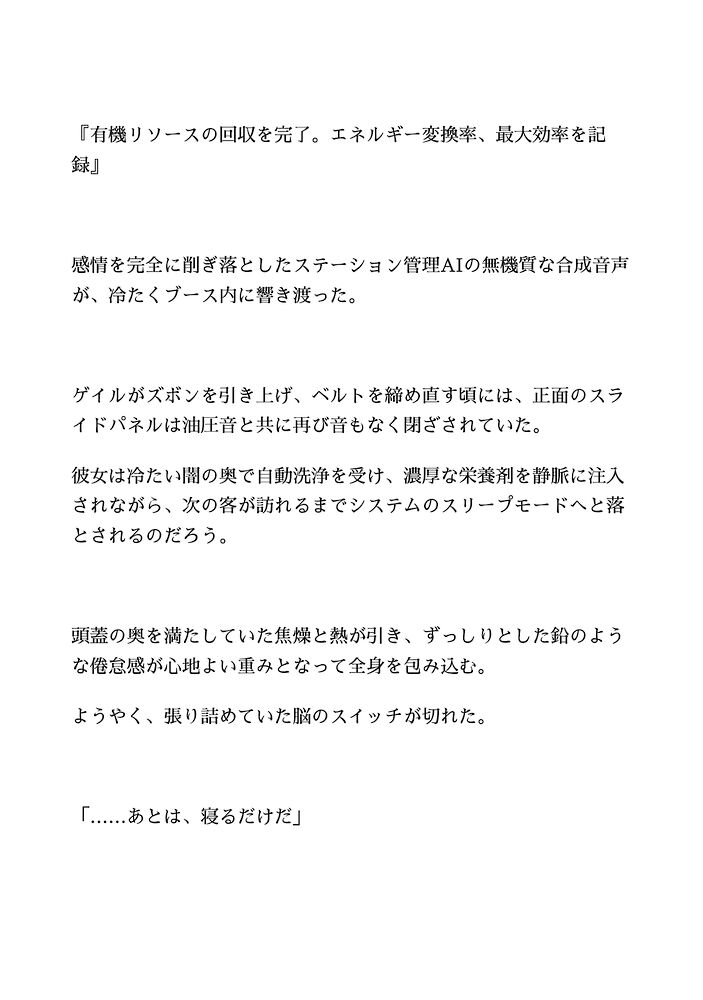 『有機リソースの回収を完了。エネルギー変換率、最大効率を記録』

感情を完全に削ぎ落としたステーション管理AIの無機質な合成音声が、冷たくブース内に響き渡った。

ゲイルがズボンを引き上げ、ベルトを締め直す頃には、正面のスライドパネルは油圧音と共に再び音もなく閉ざされていた。

彼女は冷たい闇の奥で自動洗浄を受け、濃厚な栄養剤を静脈に注入されながら、次の客が訪れるまでシステムのスリープモードへと落とされるのだろう。

頭蓋の奥を満たしていた焦燥と熱が引き、ずっしりとした鉛のような倦怠感が心地よい重みとなって全身を包み込む。

ようやく、張り詰めていた脳のスイッチが切れた。

「……あとは、寝るだけだ」